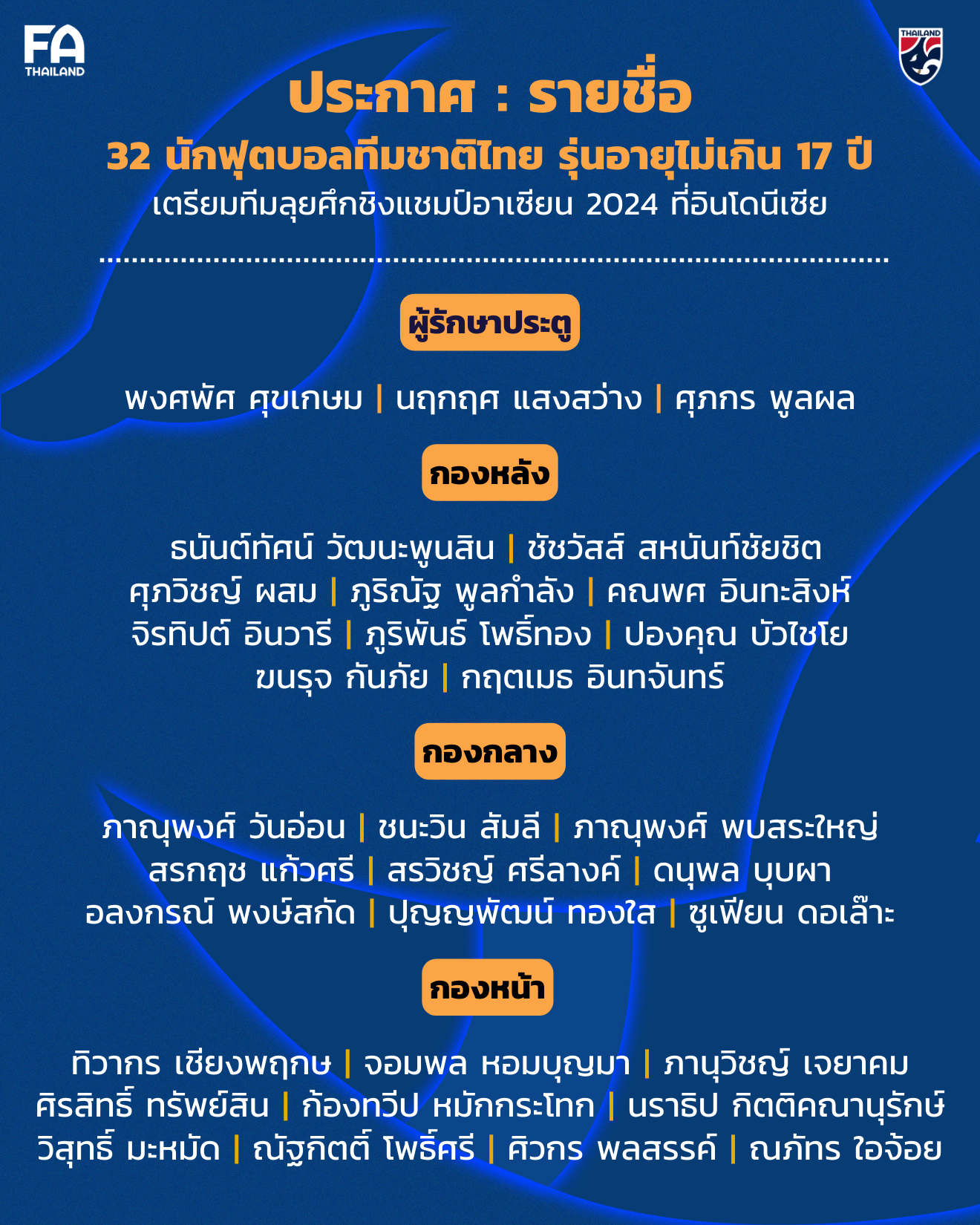 FA THAILAND

THAILAND

ประกาศ : รายชื่อ

32 นักฟุตบอลทีมชาติไทย รุ่นอายุไม่เกิน 17 ปี

เตรียมทีมลุยศึกชิงแชมป์อาเซียน 2024 ที่อินโดนีเซีย

ผู้รักษาประตู

พงศพัศ ศุขเกษม | นฤกฤศ แสงสว่าง | ศุภกร พูลผล

กองหลัง

ธนันต์ทัศน์ วัฒนะพูนสิน | ชัชวัสส์ สหนันท์ชัยชิต
ศุภวิชญ์ ผสม | ภูริณัฐ พูลกำลัง | คณพศ อินทะสิงห์
จิรทิปต์ อินวารี | ภูริพันธ์ โพธิ์ทอง | ปองคุณ บัวไชโย
ฆนรุจ กันภัย | กฤตเมธ อินทจันทร์

กองกลาง

ภาณุพงศ์ วันอ่อน | ชนะวิน สัมลี | ภาณุพงศ์ พบสระใหญ่
สรกฤช แก้วศรี | สรวิชญ์ ศรีลางค์ | ดนุพล บุบผา
อลงกรณ์ พงษ์สกัด | ปุญญพัฒน์ ทองใส | ซูเฟียน ดอเล๊าะ

กองหน้า

ทิวากร เชียงพฤกษ | จอมพล หอมบุญมา | ภานุวิชญ์ เจยาคม
ศิรสิทธิ์ ทรัพย์สิน | ก้องทวีป หมักกระโทก | นราธิป กิตติคณานุรักษ์
วิสุทธิ์ มะหมัด | ณัฐกิตติ์ โพธิ์ศรี | ศิวกร พลสรรค์ | ณภัทร ใจจ้อย